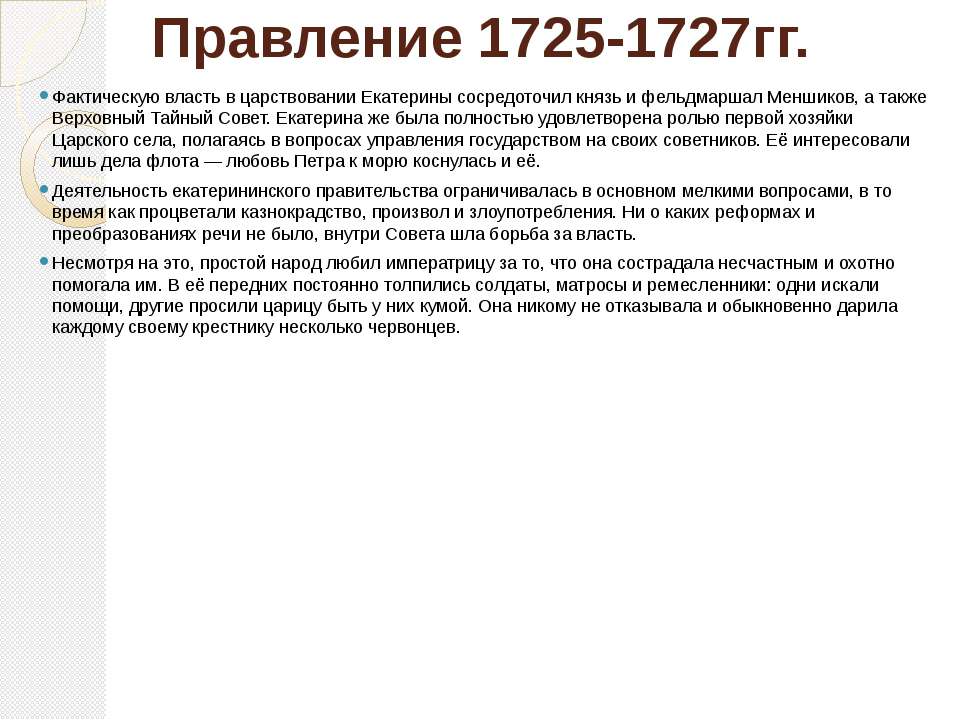 Правление 1725-1727гг.

• Фактическую власть в царствовании Екатерины сосредоточил князь и фельдмаршал Меншиков, а также Верховный Тайный Совет. Екатерина же была полностью удовлетворена ролью первой хозяйки Царского села, полагаясь в вопросах управления государством на своих советников. Её интересовали лишь дела флота — любовь Петра к морю коснулась и её.

• Деятельность екатерининского правительства ограничивалась в основном мелкими вопросами, в то время как процветали казнокрадство, произвол и злоупотребления. Ни о каких реформах и преобразованиях речи не было, внутри Совета шла борьба за власть.

• Несмотря на это, простой народ любил императрицу за то, что она сострадала несчастным и охотно помогала им. В её передних постоянно толпились солдаты, матросы и ремесленники: одни искали помощи, другие просили царицу быть у них кумой. Она никому не отказывала и обыкновенно дарила каждому своему крестнику несколько червонцев.